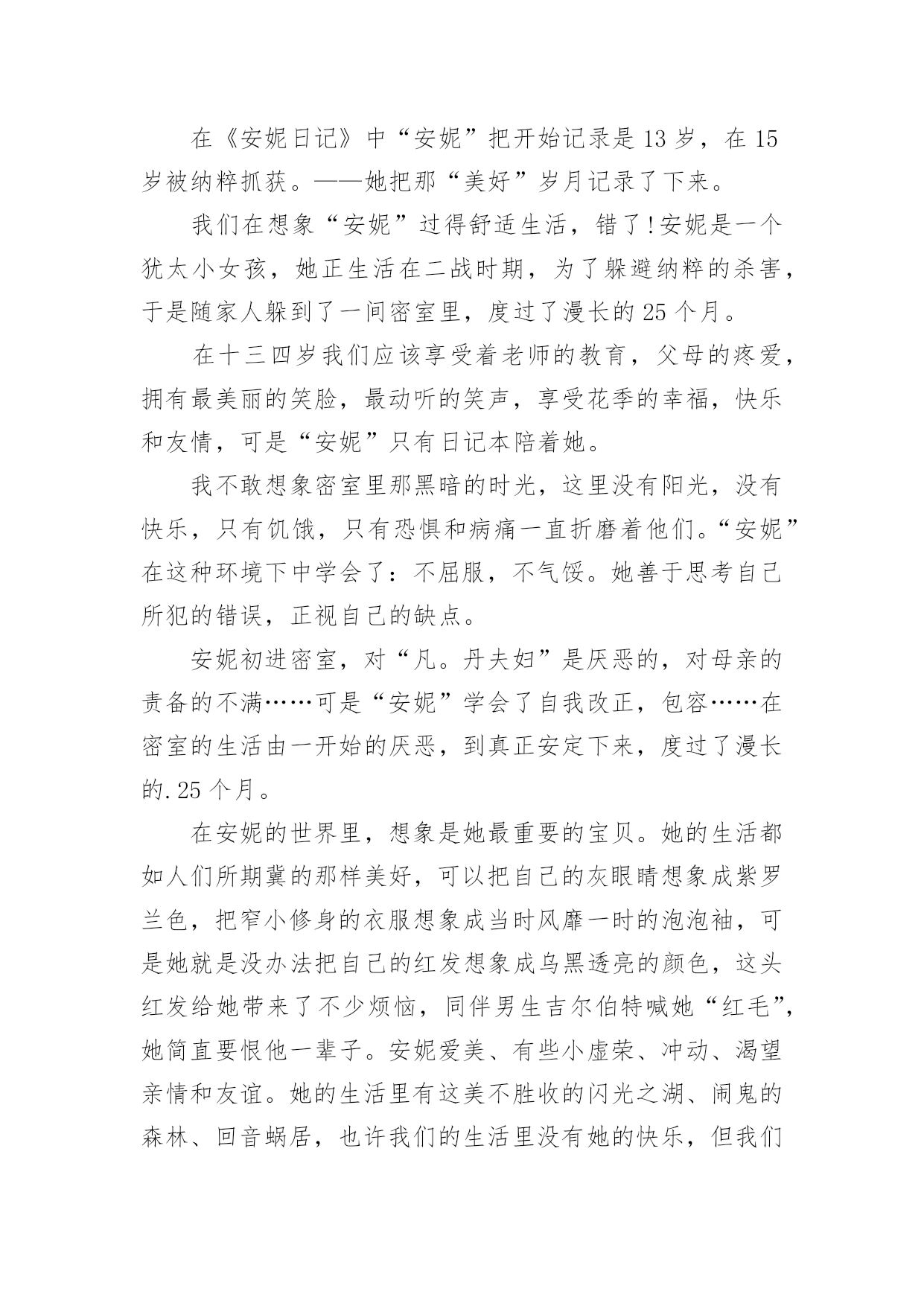 在《安妮日记》中“安妮”把开始记录是13岁，在15岁被纳粹抓获。——她把那“美好”岁月记录了下来。

我们在想象“安妮”过得舒适生活，错了!安妮是一个犹太小女孩，她正生活在二战时期，为了躲避纳粹的杀害，于是随家人躲到了一间密室里，度过了漫长的25个月。

在十三四岁我们应该享受着老师的教育，父母的疼爱，拥有最美丽的笑脸，最动听的笑声，享受花季的幸福，快乐和友情，可是“安妮”只有日记本陪着她。

我不敢想象密室里那黑暗的时光，这里没有阳光，没有快乐，只有饥饿，只有恐惧和病痛一直折磨着他们。“安妮”在这种环境下中学会了：不屈服，不气馁。她善于思考自己所犯的错误，正视自己的缺点。

安妮初进密室，对“凡。丹夫妇”是厌恶的，对母亲的责备的不满……可是“安妮”学会了自我改正，包容……在密室的生活由一开始的厌恶，到真正安定下来，度过了漫长的.25个月。

在安妮的世界里，想象是她最重要的宝贝。她的生活都如人们所期冀的那样美好，可以把自己的灰眼睛想象成紫罗兰色，把窄小修身的衣服想象成当时风靡一时的泡泡袖，可是她就是没办法把自己的红发想象成乌黑透亮的颜色，这头红发给她带来了不少烦恼，同伴男生吉尔伯特喊她“红毛”，她简直要恨他一辈子。安妮爱美、有些小虚荣、冲动、渴望亲情和友谊。她的生活里有这美不胜收的闪光之湖、闹鬼的森林、回音蜗居，也许我们的生活里没有她的快乐，但我们